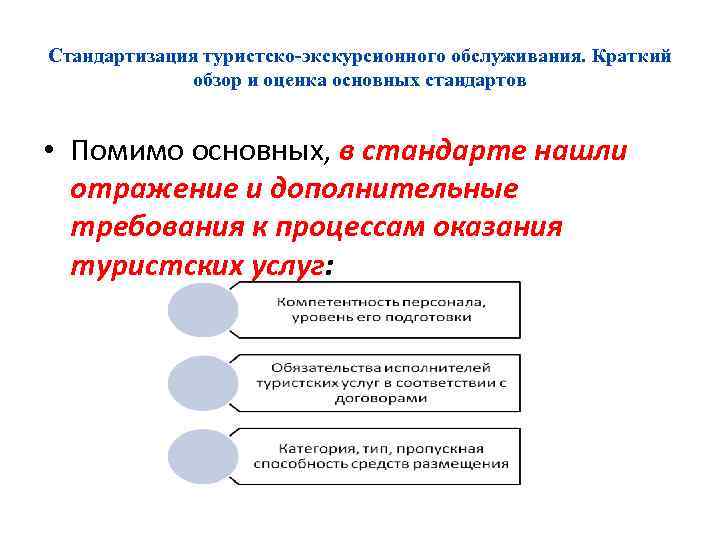 Стандартизация туристско-экскурсионного обслуживания. Краткий обзор и оценка основных стандартов

• Помимо основных, в стандарте нашли отражение и дополнительные требования к процессам оказания туристских услуг:

Компетентность персонала, уровень его подготовки

Обязательства исполнителей туристских услуг в соответствии с договорами

Категория, тип, пропускная способность средств размещения